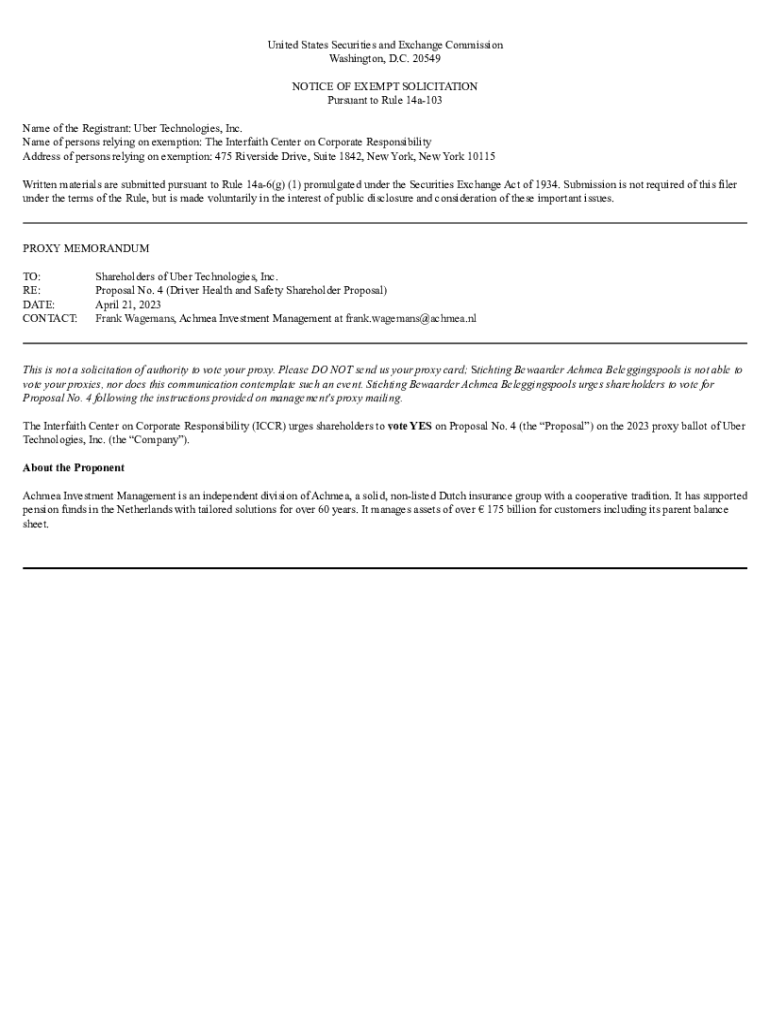 United States Securities and Exchange Commission
Washington, D.C. 20549

NOTICE OF EXEMPT SOLICITATION
Pursuant to Rule 14a-103

Name of the Registrant: Uber Technologies, Inc.
Name of persons relying on exemption: The Interfaith Center on Corporate Responsibility
Address of persons relying on exemption: 475 Riverside Drive, Suite 1842, New York, New York 10115

Written materials are submitted pursuant to Rule 14a-6(g) (1) promulgated under the Securities Exchange Act of 1934. Submission is not required of this filer under the terms of the Rule, but is made voluntarily in the interest of public disclosure and consideration of these important issues.

PROXY MEMORANDUM

TO: Shareholders of Uber Technologies, Inc.
RE: Proposal No. 4 (Driver Health and Safety Shareholder Proposal)
DATE: April 21, 2023
CONTACT: Frank Wagemans, Achmea Investment Management at frank.wagemans@achmea.nl

This is not a solicitation of authority to vote your proxy. Please DO NOT send us your proxy card; Stichting Bewaarder Achmea Beleggingspools is not able to vote your proxies, nor does this communication contemplate such an event. Stichting Bewaarder Achmea Beleggingspools urges shareholders to vote for Proposal No. 4 following the instructions provided on management's proxy mailing.

The Interfaith Center on Corporate Responsibility (ICCR) urges shareholders to vote YES on Proposal No. 4 (the "Proposal") on the 2023 proxy ballot of Uber Technologies, Inc. (the "Company").

About the Proponent

Achmea Investment Management is an independent division of Achmea, a solid, non-listed Dutch insurance group with a cooperative tradition. It has supported pension funds in the Netherlands with tailored solutions for over 60 years. It manages assets of over € 175 billion for customers including its parent balance sheet.